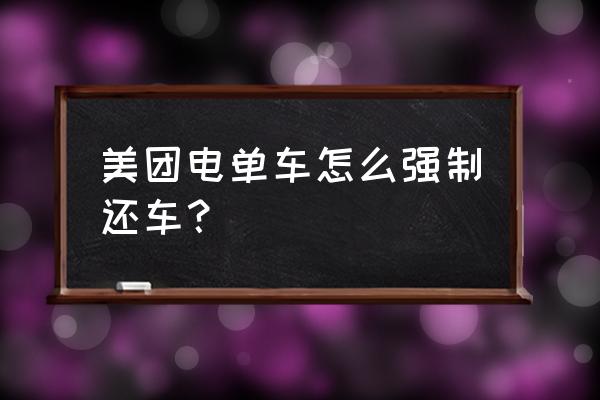 美团电单车怎么强制还车？